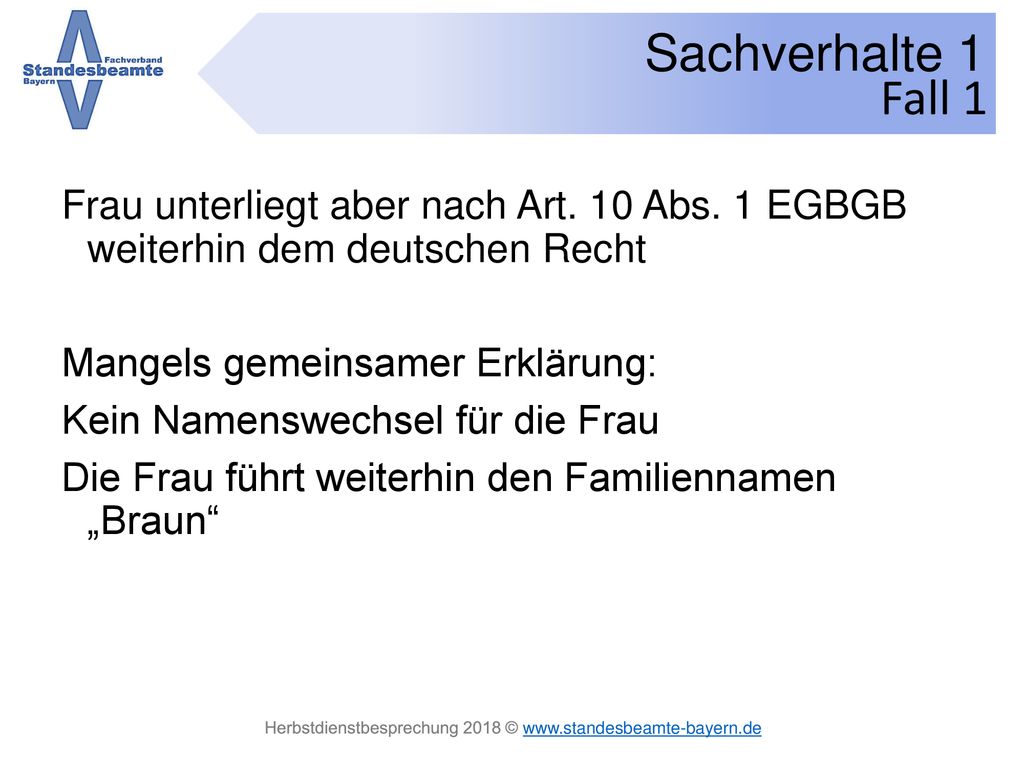 Fachverband
Standesbeamte
Bayern

Sachverhalte 1
Fall 1

Frau unterliegt aber nach Art. 10 Abs. 1 EGBGB weiterhin dem deutschen Recht

Mangels gemeinsamer Erklärung:

Kein Namenswechsel für die Frau

Die Frau führt weiterhin den Familiennamen „Braun“

Herbstdienstbesprechung 2018 © www.standesbeamte-bayern.de